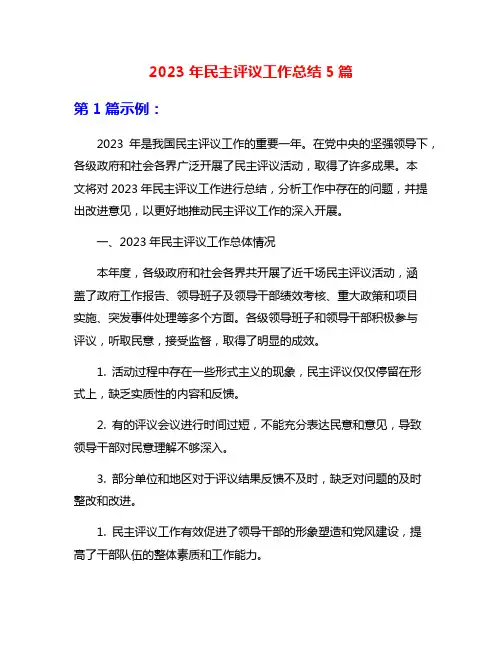 2023 年民主评议工作总结 5 篇

第 1 篇示例：

2023 年是我国民主评议工作的重要一年。在党中央的坚强领导下，各级政府和社会各界广泛开展了民主评议活动，取得了许多成果。本文将对 2023 年民主评议工作进行总结，分析工作中存在的问题，并提出改进意见，以更好地推动民主评议工作的深入开展。

一、2023 年民主评议工作总体情况

本年度，各级政府和社会各界共开展了近千场民主评议活动，涵盖了政府工作报告、领导班子及领导干部绩效考核、重大政策和项目实施、突发事件处理等多个方面。各级领导班子和领导干部积极参与评议，听取民意，接受监督，取得了明显的成效。

1. 活动过程中存在一些形式主义的现象，民主评议仅仅停留在形式上，缺乏实质性的内容和反馈。

2. 有的评议会议进行时间过短，不能充分表达民意和意见，导致领导干部对民意理解不够深入。

3. 部分单位和地区对于评议结果反馈不及时，缺乏对问题的及时整改和改进。

1. 民主评议工作有效促进了领导干部的形象塑造和党风建设，提高了干部队伍的整体素质和工作能力。